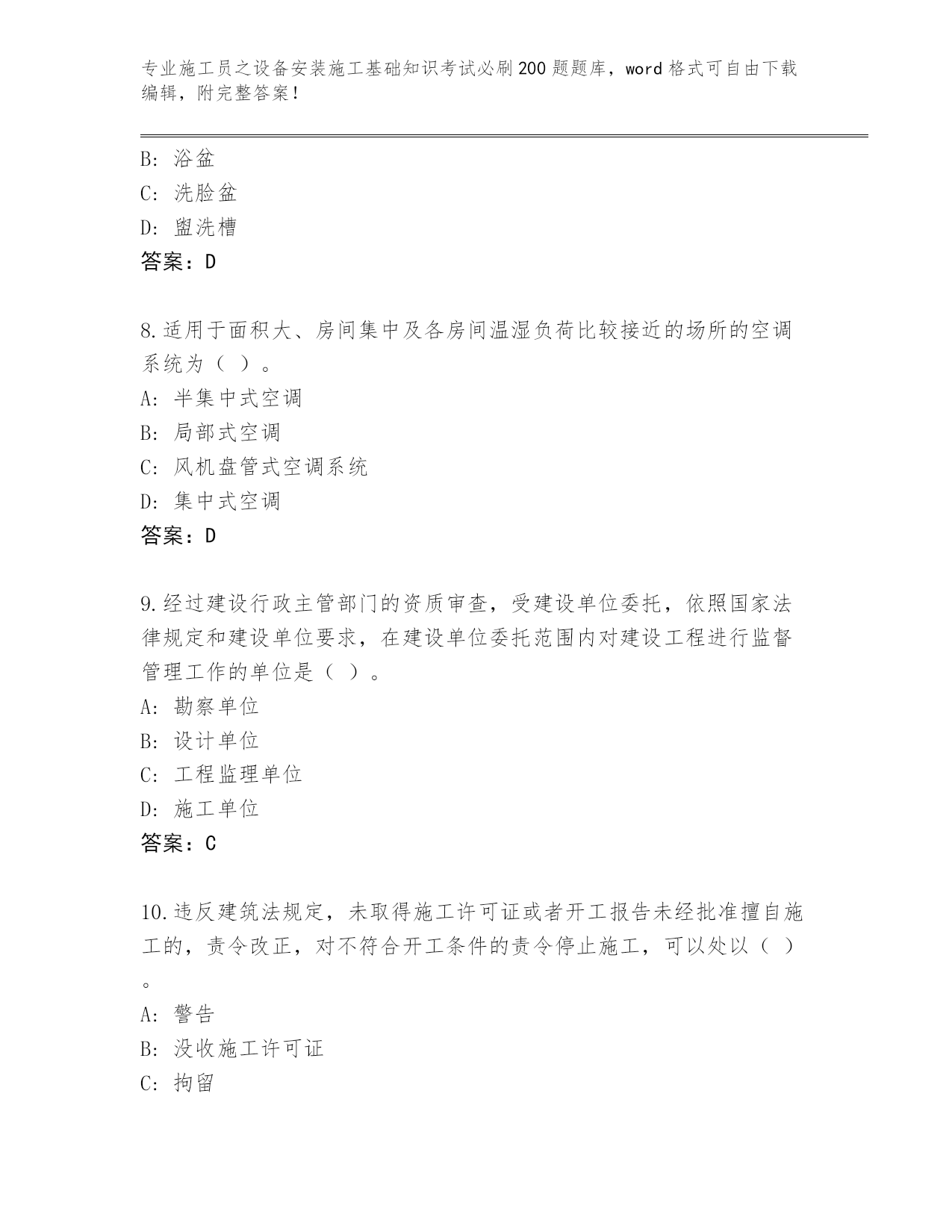 专业施工员之设备安装施工基础知识考试必刷200题题库，word格式可自由下载编辑，附完整答案！

B: 浴盆
C: 洗脸盆
D: 盥洗槽
答案：D

8.适用于面积大、房间集中及各房间温湿负荷比较接近的场所的空调系统为（ ）。
A: 半集中式空调
B: 局部式空调
C: 风机盘管式空调系统
D: 集中式空调
答案：D

9.经过建设行政主管部门的资质审查，受建设单位委托，依照国家法律规定和建设单位要求，在建设单位委托范围内对建设工程进行监督管理工作的单位是（ ）。
A: 勘察单位
B: 设计单位
C: 工程监理单位
D: 施工单位
答案：C

10.违反建筑法规定，未取得施工许可证或者开工报告未经批准擅自施工的，责令改正，对不符合开工条件的责令停止施工，可以处以（ ）。
A: 警告
B: 没收施工许可证
C: 拘留